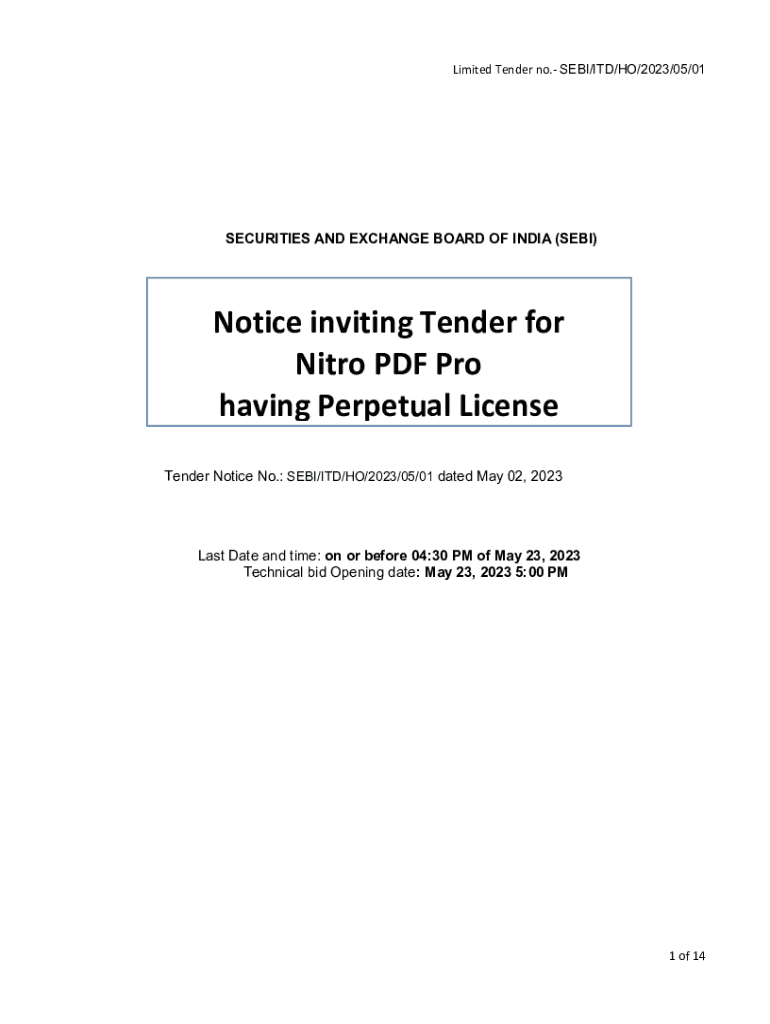 Limited Tender no.- SEBI/ITD/HO/2023/05/01

SECURITIES AND EXCHANGE BOARD OF INDIA (SEBI)

Notice inviting Tender for
Nitro PDF Pro
having Perpetual License

Tender Notice No.: SEBI/ITD/HO/2023/05/01 dated May 02, 2023

Last Date and time: on or before 04:30 PM of May 23, 2023
Technical bid Opening date: May 23, 2023 5:00 PM

1 of 14